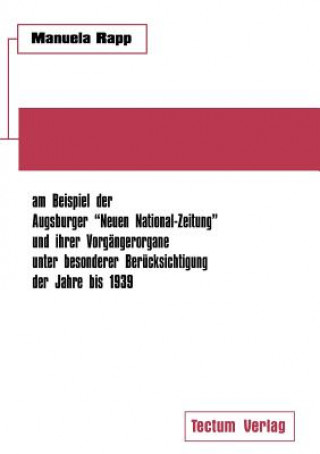 Manuela Rapp

am Beispiel der Augsburger "Neuen National-Zeitung" und ihrer Vorgängerorgane unter besonderer Berücksichtigung der Jahre bis 1939

Tectum Verlag